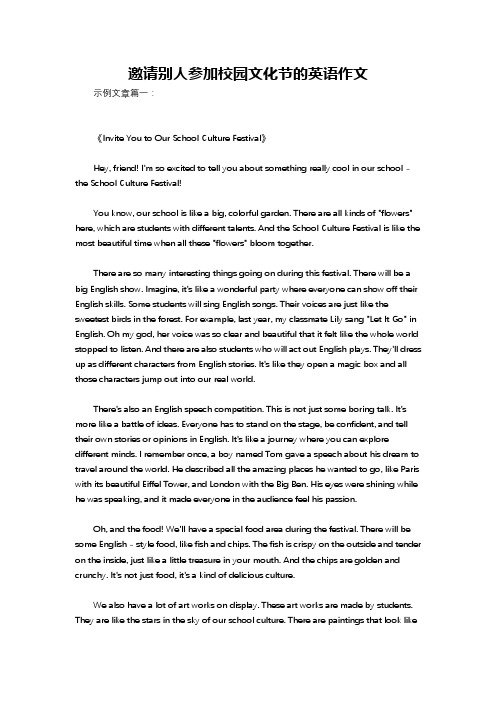 邀请别人参加校园文化节的英语作文

示例文章篇一：

《Invite You to Our School Culture Festival》

Hey, friend! I'm so excited to tell you about something really cool in our school - the School Culture Festival!

You know, our school is like a big, colorful garden. There are all kinds of "flowers" here, which are students with different talents. And the School Culture Festival is like the most beautiful time when all these "flowers" bloom together.

There are so many interesting things going on during this festival. There will be a big English show. Imagine, it's like a wonderful party where everyone can show off their English skills. Some students will sing English songs. Their voices are just like the sweetest birds in the forest. For example, last year, my classmate Lily sang "Let It Go" in English. Oh my god, her voice was so clear and beautiful that it felt like the whole world stopped to listen. And there are also students who will act out English plays. They'll dress up as different characters from English stories. It's like they open a magic box and all those characters jump out into our real world.

There's also an English speech competition. This is not just some boring talk. It's more like a battle of ideas. Everyone has to stand on the stage, be confident, and tell their own stories or opinions in English. It's like a journey where you can explore different minds. I remember once, a boy named Tom gave a speech about his dream to travel around the world. He described all the amazing places he wanted to go, like Paris with its beautiful Eiffel Tower, and London with the Big Ben. His eyes were shining while he was speaking, and it made everyone in the audience feel his passion.

Oh, and the food! We'll have a special food area during the festival. There will be some English - style food, like fish and chips. The fish is crispy on the outside and tender on the inside, just like a little treasure in your mouth. And the chips are golden and crunchy. It's not just food, it's a kind of delicious culture.

We also have a lot of art works on display. These art works are made by students. They are like the stars in the sky of our school culture. There are paintings that look like